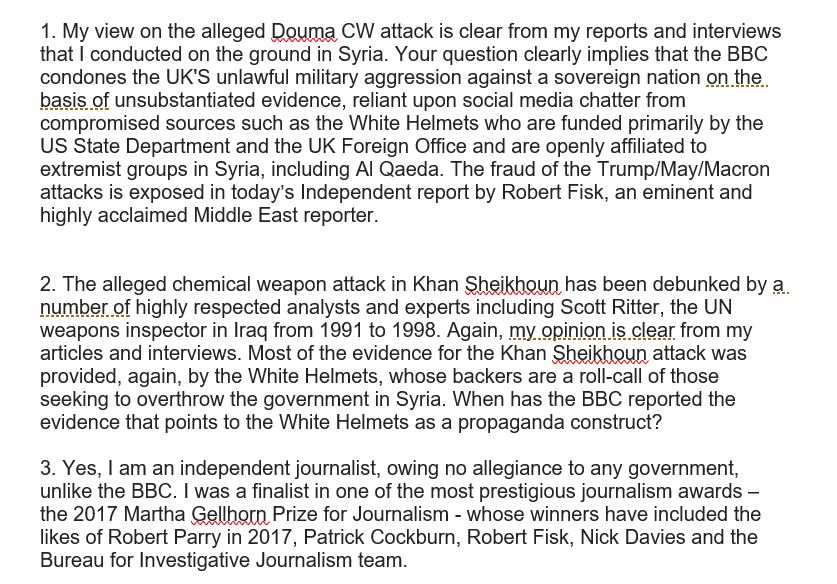 1. My view on the alleged Douma CW attack is clear from my reports and interviews that I conducted on the ground in Syria. Your question clearly implies that the BBC condones the UK'S unlawful military aggression against a sovereign nation on the basis of unsubstantiated evidence, reliant upon social media chatter from compromised sources such as the White Helmets who are funded primarily by the US State Department and the UK Foreign Office and are openly affiliated to extremist groups in Syria, including Al Qaeda. The fraud of the Trump/May/Macron attacks is exposed in today's Independent report by Robert Fisk, an eminent and highly acclaimed Middle East reporter.

2. The alleged chemical weapon attack in Khan Sheikhoun has been debunked by a number of highly respected analysts and experts including Scott Ritter, the UN weapons inspector in Iraq from 1991 to 1998. Again, my opinion is clear from my articles and interviews. Most of the evidence for the Khan Sheikhoun attack was provided, again, by the White Helmets, whose backers are a roll-call of those seeking to overthrow the government in Syria. When has the BBC reported the evidence that points to the White Helmets as a propaganda construct?

3. Yes, I am an independent journalist, owing no allegiance to any government, unlike the BBC. I was a finalist in one of the most prestigious journalism awards – the 2017 Martha Gellhorn Prize for Journalism - whose winners have included the likes of Robert Parry in 2017, Patrick Cockburn, Robert Fisk, Nick Davies and the Bureau for Investigative Journalism team.